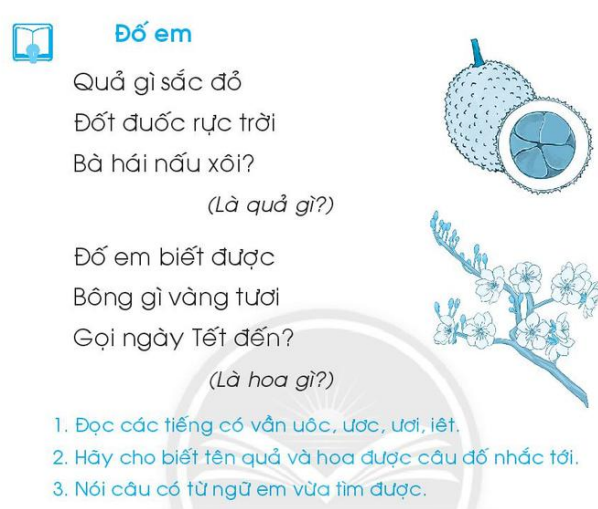 Đố em

Quả gì sắc đỏ
Đốt đuốc rực trời
Bà hái nấu xôi?

(Là quả gì?)

Đố em biết được
Bông gì vàng tươi
Gọi ngày Tết đến?

(Là hoa gì?)

1. Đọc các tiếng có vần uôc, ươc, ươi, iêt.
2. Hãy cho biết tên quả và hoa được câu đố nhắc tới.
3. Nói câu có từ ngữ em vừa tìm được.